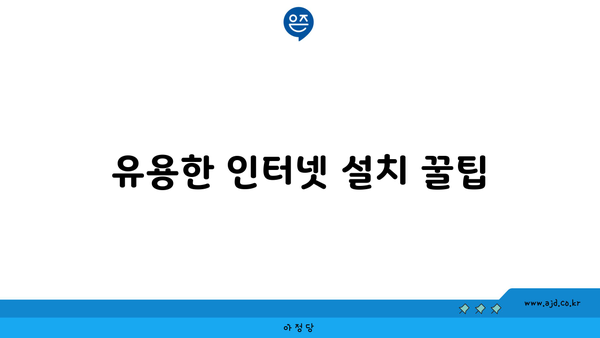 은즈

유용한 인터넷 설치 꿀팁

www.ajd.co.kr

아정당